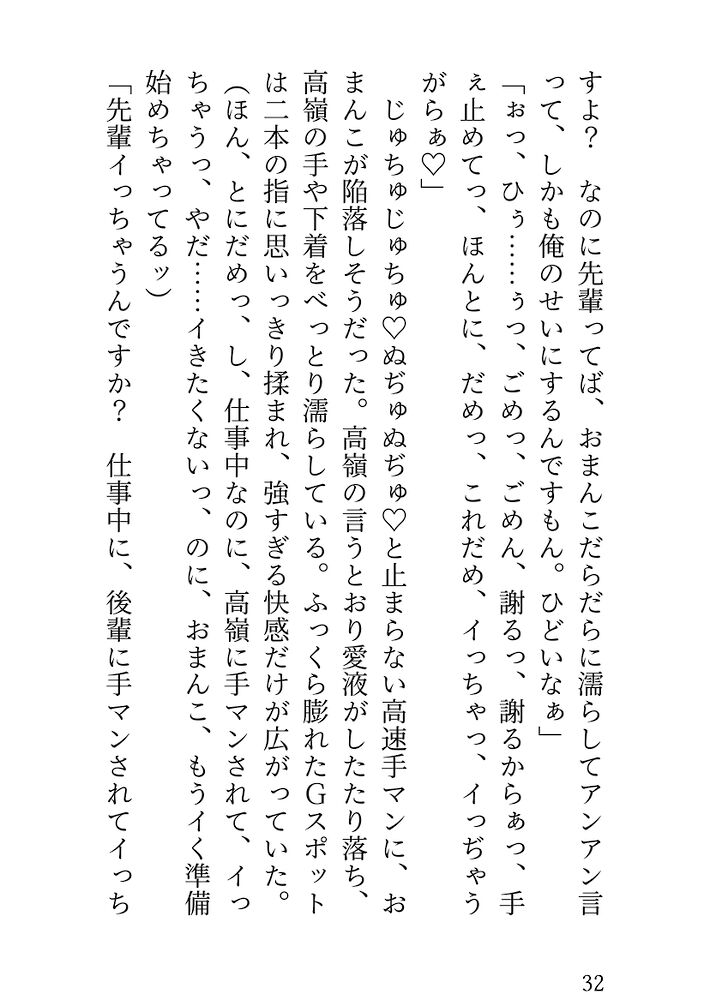 すよ？　なのに先輩ってば、おまんこだらだらに濡らしてアンアン言って、しかも俺のせいにするんですもん。ひどいなぁ」
「ぉっ、ひぅ……ぅっ、ごめっ、ごめん、謝るっ、謝るからぁっ、手ぇ止めてっ、ほんとに、だめっ、これだめ、イっちゃっ、イっぢゃうがらぁ♡」
じゅちゅじゅちゅ♡ぬぢゅぬぢゅ♡と止まらない高速手マンに、おまんこが陥落しそうだった。高嶺の言うとおり愛液がしたたり落ち、高嶺の手や下着をべっとり濡らしている。ふっくら膨れたGスポットは二本の指に思いっきり揉まれ、強すぎる快感だけが広がっていた。
（ほん、とにだめっ、し、仕事中なのに、高嶺に手マンされて、イっちゃうっ、やだ……イきたくないっ、のに、おまんこ、もうイく準備始めちゃってるッ）
「先輩イっちゃうんですか？　仕事中に、後輩に手マンされてイっち

32